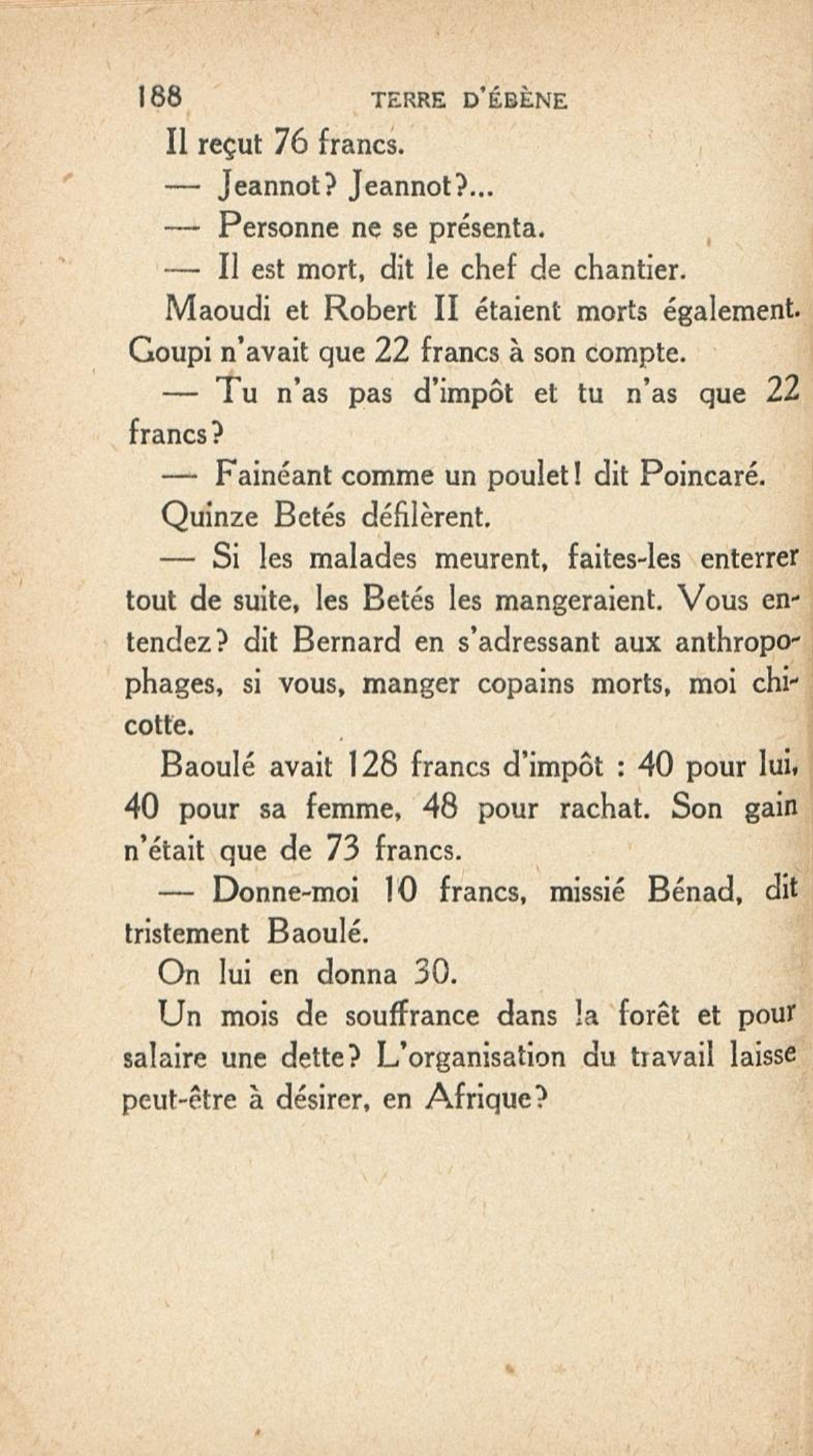 188 TERRE D'ÉBÈNE

Il reçut 76 francs.

— Jeannot? Jeannot?...

— Personne ne se présenta.

— Il est mort, dit le chef de chantier.

Maoudi et Robert II étaient morts également.

Goupi n'avait que 22 francs à son compte.

— Tu n'as pas d'impôt et tu n'as que 22 francs?

— Fainéant comme un poulet! dit Poincaré.

Quinze Betés défilèrent.

— Si les malades meurent, faites-les enterrer tout de suite, les Betés les mangeraient. Vous entendez? dit Bernard en s'adressant aux anthropophages, si vous, manger copains morts, moi chicotte.

Baoulé avait 128 francs d'impôt : 40 pour lui, 40 pour sa femme, 48 pour rachat. Son gain n'était que de 73 francs.

— Donne-moi 10 francs, missié Bénad, dit tristement Baoulé.

On lui en donna 30.

Un mois de souffrance dans la forêt et pour salaire une dette? L'organisation du travail laisse peut-être à désirer, en Afrique?